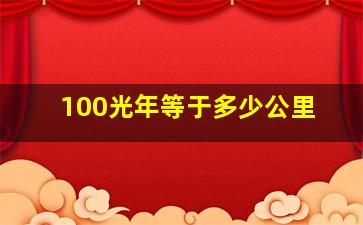 100光年等于多少公里